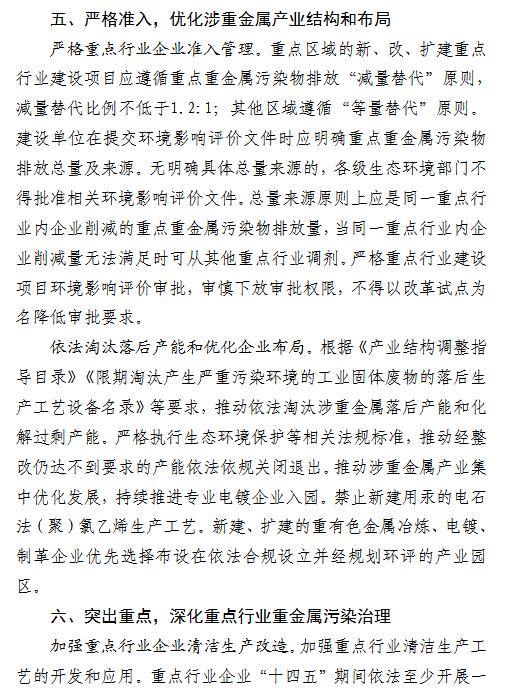 五、严格准入，优化涉重金属产业结构和布局

严格重点行业企业准入管理。重点区域的新、改、扩建重点行业建设项目应遵循重点重金属污染物排放“减量替代”原则，减量替代比例不低于1.2:1；其他区域遵循“等量替代”原则。建设单位在提交环境影响评价文件时应明确重点重金属污染物排放总量及来源。无明确具体总量来源的，各级生态环境部门不得批准相关环境影响评价文件。总量来源原则上应是同一重点行业内企业削减的重点重金属污染物排放量，当同一重点行业内企业削减量无法满足时可从其他重点行业调剂。严格重点行业建设项目环境影响评价审批，审慎下放审批权限，不得以改革试点为名降低审批要求。

依法淘汰落后产能和优化企业布局。根据《产业结构调整指导目录》《限期淘汰产生严重污染环境的工业固体废物的落后生产工艺设备名录》等要求，推动依法淘汰涉重金属落后产能和化解过剩产能。严格执行生态环境保护等相关法规标准，推动经整改仍达不到要求的产能依法依规关闭退出。推动涉重金属产业集中优化发展，持续推进专业电镀企业入园。禁止新建用汞的电石法（聚）氯乙烯生产工艺。新建、扩建的重有色金属冶炼、电镀、制革企业优先选择布设在依法合规设立并经规划环评的产业园区。

六、突出重点，深化重点行业重金属污染治理

加强重点行业企业清洁生产改造。加强重点行业清洁生产工艺的开发和应用。重点行业企业“十四五”期间依法至少开展一